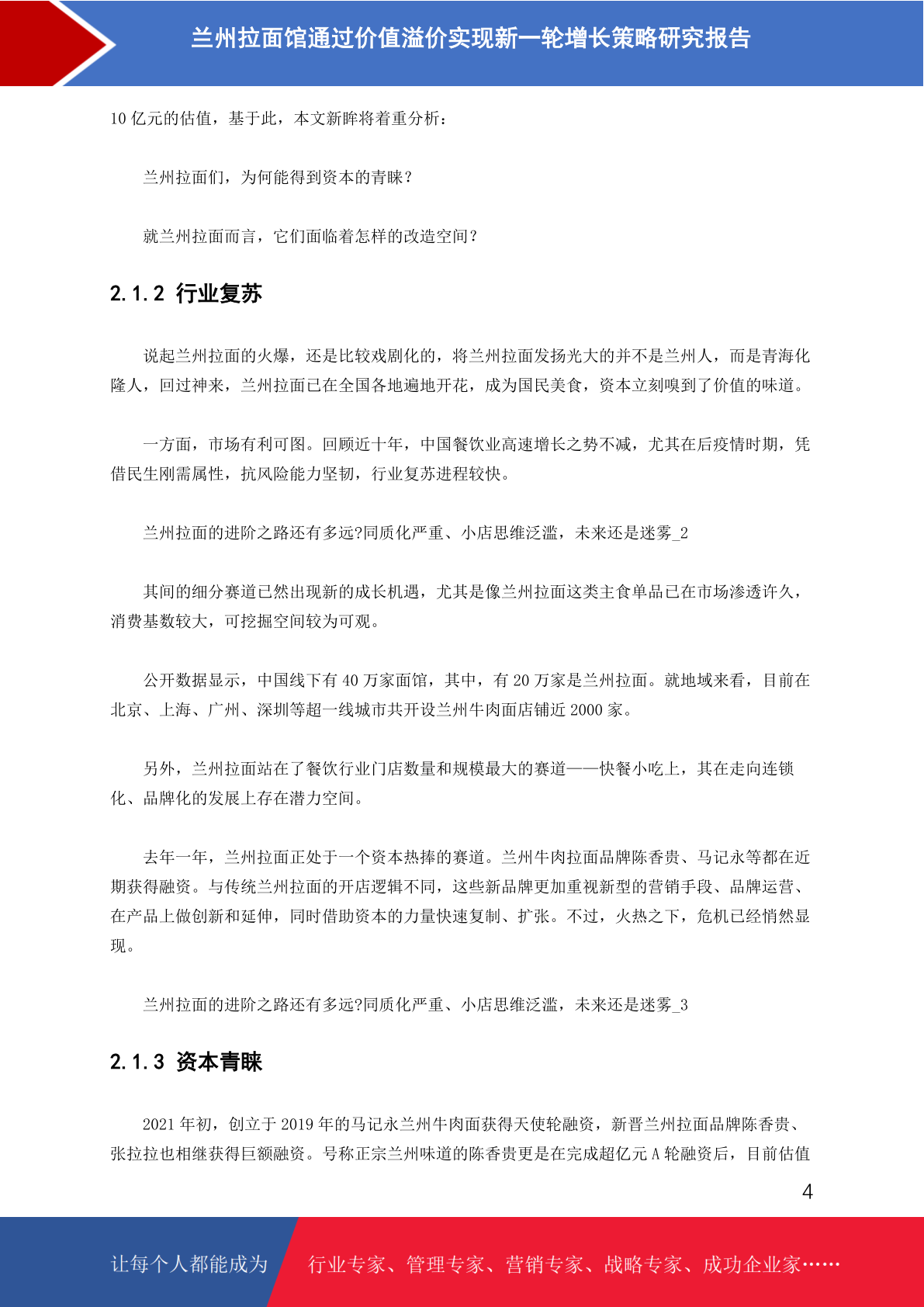 兰州拉面馆通过价值溢价实现新一轮增长策略研究报告

10 亿元的估值，基于此，本文新眸将着重分析：

兰州拉面们，为何能得到资本的青睐？

就兰州拉面而言，它们面临着怎样的改造空间？

2.1.2 行业复苏

说起兰州拉面的火爆，还是比较戏剧化的，将兰州拉面发扬光大的并不是兰州人，而是青海化隆人，回过神来，兰州拉面已在全国各地遍地开花，成为国民美食，资本立刻嗅到了价值的味道。

一方面，市场有利可图。回顾近十年，中国餐饮业高速增长之势不减，尤其在后疫情时期，凭借民生刚需属性，抗风险能力坚韧，行业复苏进程较快。

兰州拉面的进阶之路还有多远?同质化严重、小店思维泛滥，未来还是迷雾_2

其间的细分赛道已然出现新的成长机遇，尤其是像兰州拉面这类主食单品已在市场渗透许久，消费基数较大，可挖掘空间较为可观。

公开数据显示，中国线下有 40 万家面馆，其中，有 20 万家是兰州拉面。就地域来看，目前在北京、上海、广州、深圳等超一线城市共开设兰州牛肉面店铺近 2000 家。

另外，兰州拉面站在了餐饮行业门店数量和规模最大的赛道——快餐小吃上，其在走向连锁化、品牌化的发展上存在潜力空间。

去年一年，兰州拉面正处于一个资本热捧的赛道。兰州牛肉拉面品牌陈香贵、马记永等都在近期获得融资。与传统兰州拉面的开店逻辑不同，这些新品牌更加重视新型的营销手段、品牌运营、在产品上做创新和延伸，同时借助资本的力量快速复制、扩张。不过，火热之下，危机已经悄然显现。

兰州拉面的进阶之路还有多远?同质化严重、小店思维泛滥，未来还是迷雾_3

2.1.3 资本青睐

2021 年初，创立于 2019 年的马记永兰州牛肉面获得天使轮融资，新晋兰州拉面品牌陈香贵、张拉拉也相继获得巨额融资。号称正宗兰州味道的陈香贵更是在完成超亿元 A 轮融资后，目前估值

4

让每个人都能成为

行业专家、管理专家、营销专家、战略专家、成功企业家……